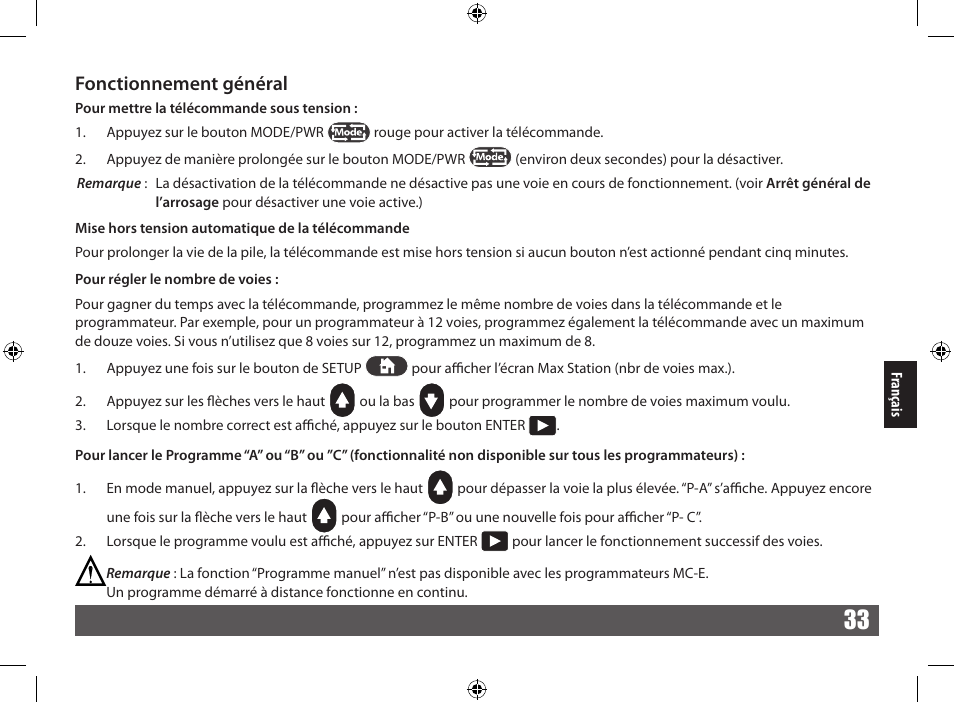 Fonctionnement général

Pour mettre la télécommande sous tension :

1. Appuyez sur le bouton MODE/PWR Mode rouge pour activer la télécommande.

2. Appuyez de manière prolongée sur le bouton MODE/PWR Mode (environ deux secondes) pour la désactiver.

Remarque : La désactivation de la télécommande ne désactive pas une voie en cours de fonctionnement. (voir Arrêt général de l'arrosage pour désactiver une voie active.)

Mise hors tension automatique de la télécommande

Pour prolonger la vie de la pile, la télécommande est mise hors tension si aucun bouton n'est actionné pendant cinq minutes.

Pour régler le nombre de voies :

Pour gagner du temps avec la télécommande, programmez le même nombre de voies dans la télécommande et le programmateur. Par exemple, pour un programmateur à 12 voies, programmez également la télécommande avec un maximum de douze voies. Si vous n'utilisez que 8 voies sur 12, programmez un maximum de 8.

1. Appuyez une fois sur le bouton de SETUP pour afficher l'écran Max Station (nbr de voies max.).

2. Appuyez sur les flèches vers le haut ou la bas pour programmer le nombre de voies maximum voulu.

3. Lorsque le nombre correct est affiché, appuyez sur le bouton ENTER .

Pour lancer le Programme "A" ou "B" ou "C" (fonctionnalité non disponible sur tous les programmateurs) :

1. En mode manuel, appuyez sur la flèche vers le haut pour dépasser la voie la plus élevée. "P-A" s'affiche. Appuyez encore une fois sur la flèche vers le haut pour afficher "P-B" ou une nouvelle fois pour afficher "P- C".

2. Lorsque le programme voulu est affiché, appuyez sur ENTER pour lancer le fonctionnement successif des voies.

Remarque : La fonction "Programme manuel" n'est pas disponible avec les programmateurs MC-E.
Un programme démarré à distance fonctionne en continu.

Français

33